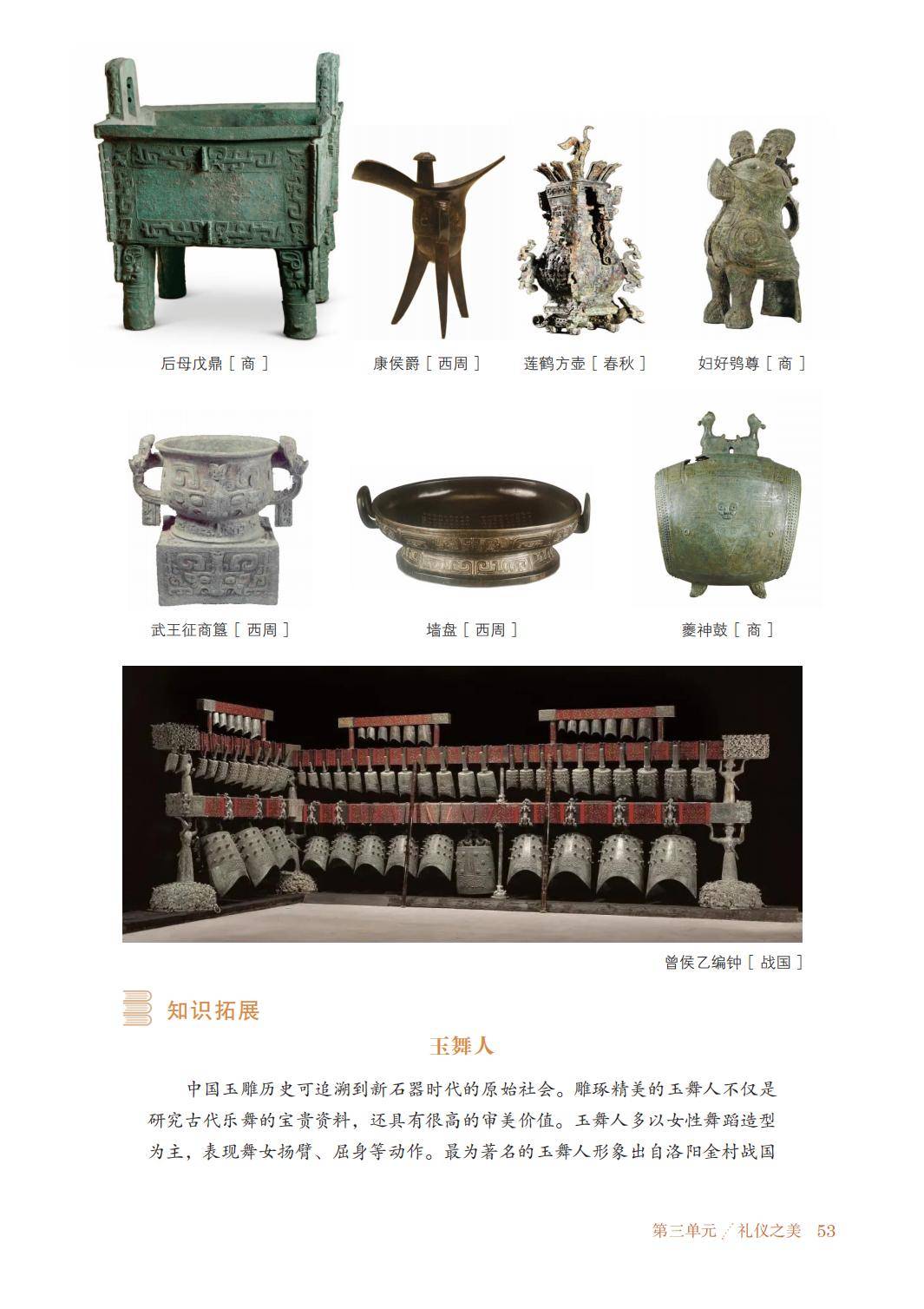 后母戊鼎［商］

康侯爵［西周］

莲鹤方壶［春秋］

妇好鸮尊［商］

武王征商簋［西周］

墙盘［西周］

夔神鼓［商］

曾侯乙编钟［战国］

知识拓展

玉舞人

中国玉雕历史可追溯到新石器时代的原始社会。雕琢精美的玉舞人不仅是研究古代乐舞的宝贵资料，还具有很高的审美价值。玉舞人多以女性舞蹈造型为主，表现舞女扬臂、屈身等动作。最为著名的玉舞人形象出自洛阳金村战国

第三单元 礼仪之美 53